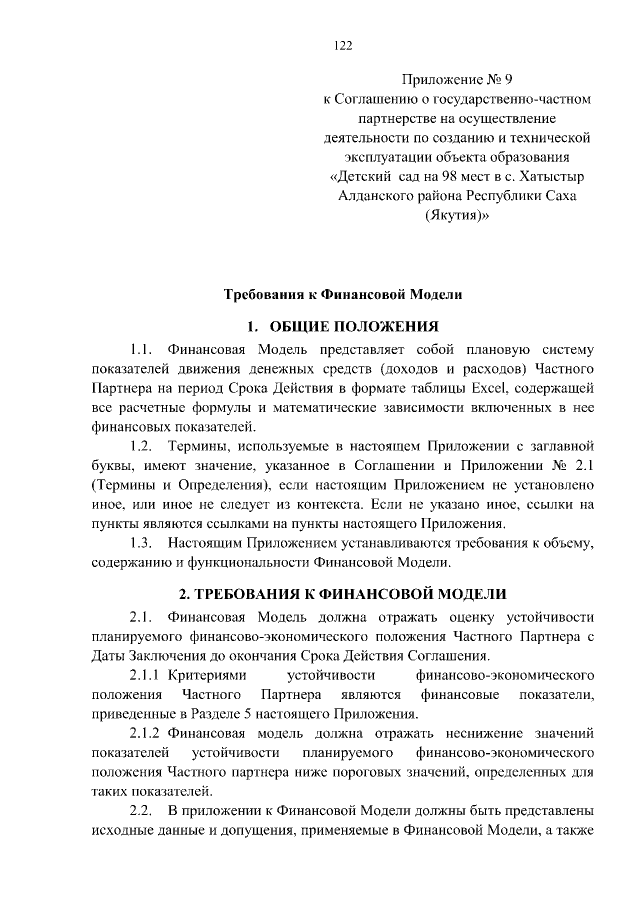 122

Приложение № 9
к Соглашению о государственно-частном партнерстве на осуществление деятельности по созданию и технической эксплуатации объекта образования «Детский сад на 98 мест в с. Хатыстыр Алданского района Республики Саха (Якутия)»

Требования к Финансовой Модели

1. ОБЩИЕ ПОЛОЖЕНИЯ

1.1. Финансовая Модель представляет собой плановую систему показателей движения денежных средств (доходов и расходов) Частного Партнера на период Срока Действия в формате таблицы Excel, содержащей все расчетные формулы и математические зависимости включенных в нее финансовых показателей.

1.2. Термины, используемые в настоящем Приложении с заглавной буквы, имеют значение, указанное в Соглашении и Приложении № 2.1 (Термины и Определения), если настоящим Приложением не установлено иное, или иное не следует из контекста. Если не указано иное, ссылки на пункты являются ссылками на пункты настоящего Приложения.

1.3. Настоящим Приложением устанавливаются требования к объему, содержанию и функциональности Финансовой Модели.

2. ТРЕБОВАНИЯ К ФИНАНСОВОЙ МОДЕЛИ

2.1. Финансовая Модель должна отражать оценку устойчивости планируемого финансово-экономического положения Частного Партнера с Даты Заключения до окончания Срока Действия Соглашения.

2.1.1 Критериями устойчивости финансово-экономического положения Частного Партнера являются финансовые показатели, приведенные в Разделе 5 настоящего Приложения.

2.1.2 Финансовая модель должна отражать неснижение значений показателей устойчивости планируемого финансово-экономического положения Частного партнера ниже пороговых значений, определенных для таких показателей.

2.2. В приложении к Финансовой Модели должны быть представлены исходные данные и допущения, применяемые в Финансовой Модели, а также